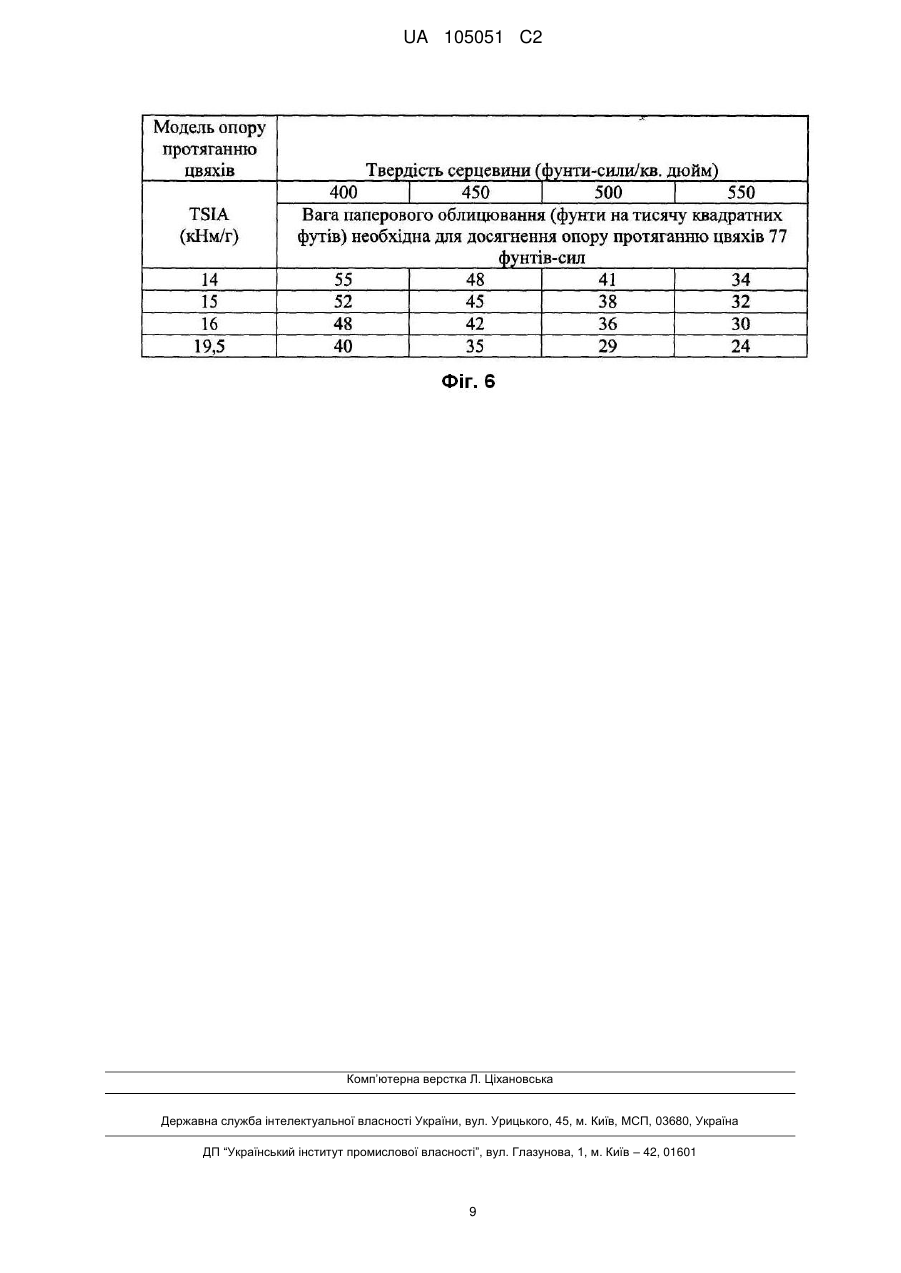 UA 105051 C2

| Модель опору протяганню цвяхів | Твердість серцевини (фунти-сили/кв. дюйм) | | | |
|---|---|---|---|---|
| | 400 | 450 | 500 | 550 |
| TSIA (кНм/г) | Вага паперового облицювання (фунти на тисячу квадратних футів) необхідна для досягнення опору протяганню цвяхів 77 фунтів-сил | | | |
| 14 | 55 | 48 | 41 | 34 |
| 15 | 52 | 45 | 38 | 32 |
| 16 | 48 | 42 | 36 | 30 |
| 19,5 | 40 | 35 | 29 | 24 |

Фіг. 6

Комп'ютерна верстка Л. Ціхановська

Державна служба інтелектуальної власності України, вул. Урицького, 45, м. Київ, МСП, 03680, Україна

ДП "Український інститут промислової власності", вул. Глазунова, 1, м. Київ – 42, 01601

9